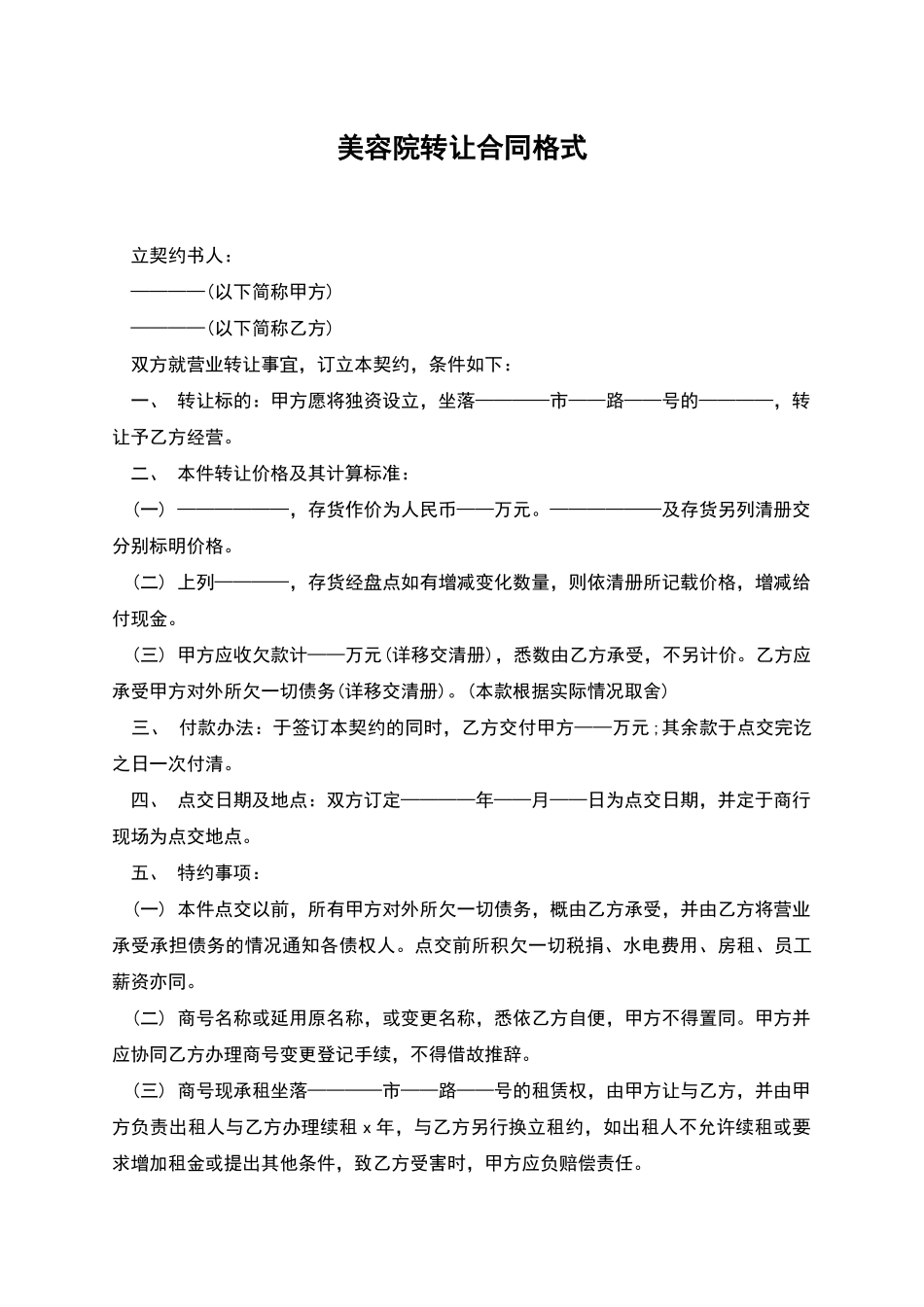 美容院转让合同格式

立契约书人：

————(以下简称甲方)

————(以下简称乙方)

双方就营业转让事宜，订立本契约，条件如下：

一、 转让标的：甲方愿将独资设立，坐落————市——路——号的————，转让予乙方经营。

二、 本件转让价格及其计算标准：

（一）——————，存货作价为人民币——万元。——————及存货另列清册交分别标明价格。

（二）上列————，存货经盘点如有增减变化数量，则依清册所记载价格，增减给付现金。

（三）甲方应收欠款计——万元(详移交清册)，悉数由乙方承受，不另计价。乙方应承受甲方对外所欠一切债务(详移交清册)。(本款根据实际情况取舍)

三、 付款办法：于签订本契约的同时，乙方交付甲方——万元;其余款于点交完讫之日一次付清。

四、 点交日期及地点：双方订定————年——月——日为点交日期，并定于商行现场为点交地点。

五、 特约事项：

（一）本件点交以前，所有甲方对外所欠一切债务，概由乙方承受，并由乙方将营业承受承担债务的情况通知各债权人。点交前所积欠一切税捐、水电费用、房租、员工薪资亦同。

（二）商号名称或延用原名称，或变更名称，悉依乙方自便，甲方不得置同。甲方并应协同乙方办理商号变更登记手续，不得借故推辞。

（三）商号现承租坐落————市——路——号的租赁权，由甲方让与乙方，并由甲方负责出租人与乙方办理续租 x 年，与乙方另行换立租约，如出租人不允许续租或要求增加租金或提出其他条件，致乙方受害时，甲方应负赔偿责任。